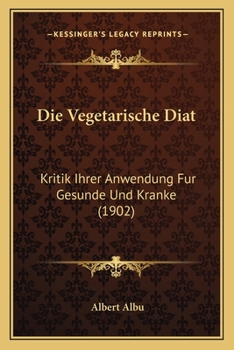 —KESSINGER'S LEGACY REPRINTS—

Die Vegetarische Diat

Kritik Ihrer Anwendung Fur Gesunde Und Kranke (1902)

Albert Albu